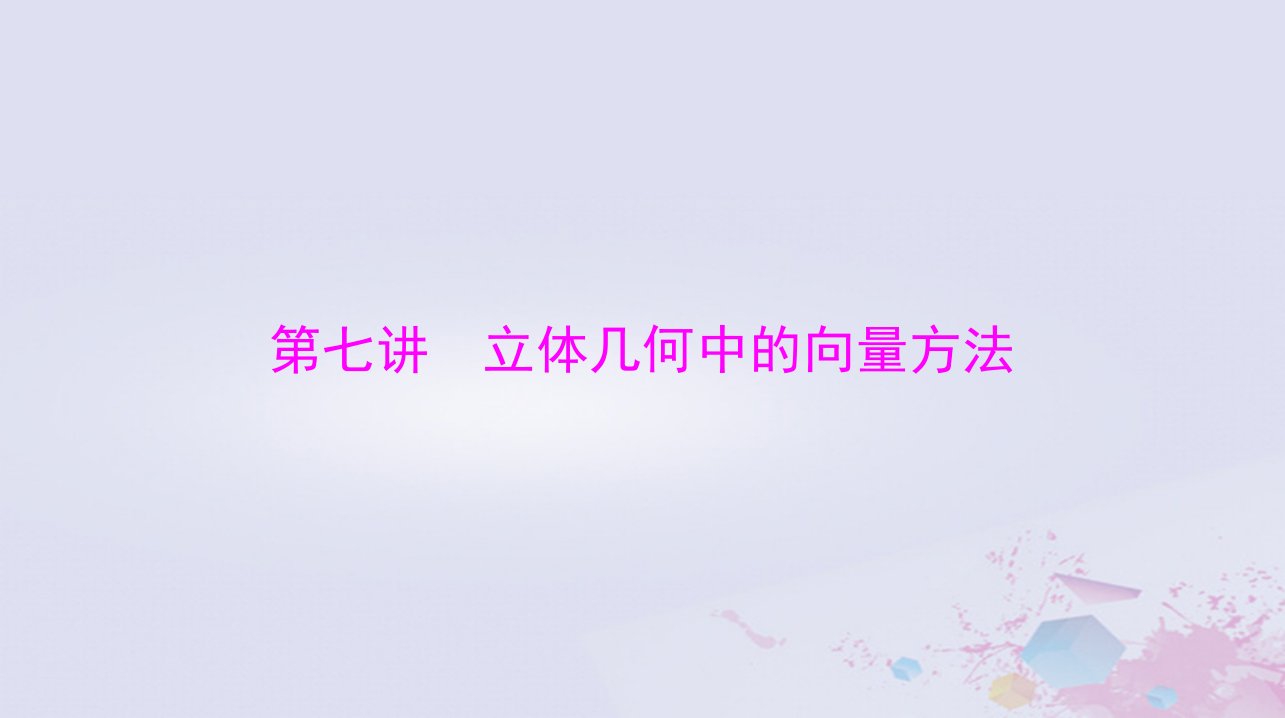 第七讲　立体几何中的向量方法